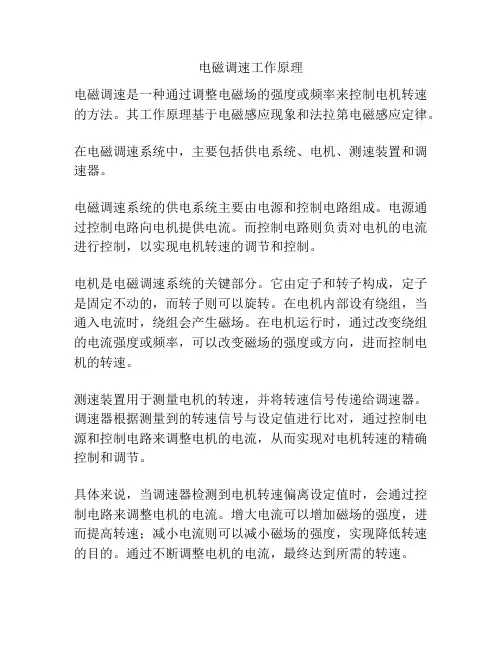 电磁调速工作原理

电磁调速是一种通过调整电磁场的强度或频率来控制电机转速的方法。其工作原理基于电磁感应现象和法拉第电磁感应定律。

在电磁调速系统中，主要包括供电系统、电机、测速装置和调速器。

电磁调速系统的供电系统主要由电源和控制电路组成。电源通过控制电路向电机提供电流。而控制电路则负责对电机的电流进行控制，以实现电机转速的调节和控制。

电机是电磁调速系统的关键部分。它由定子和转子构成，定子是固定不动的，而转子则可以旋转。在电机内部设有绕组，当通入电流时，绕组会产生磁场。在电机运行时，通过改变绕组的电流强度或频率，可以改变磁场的强度或方向，进而控制电机的转速。

测速装置用于测量电机的转速，并将转速信号传递给调速器。调速器根据测量到的转速信号与设定值进行比对，通过控制电源和控制电路来调整电机的电流，从而实现对电机转速的精确控制和调节。

具体来说，当调速器检测到电机转速偏离设定值时，会通过控制电路来调整电机的电流。增大电流可以增加磁场的强度，进而提高转速；减小电流则可以减小磁场的强度，实现降低转速的目的。通过不断调整电机的电流，最终达到所需的转速。